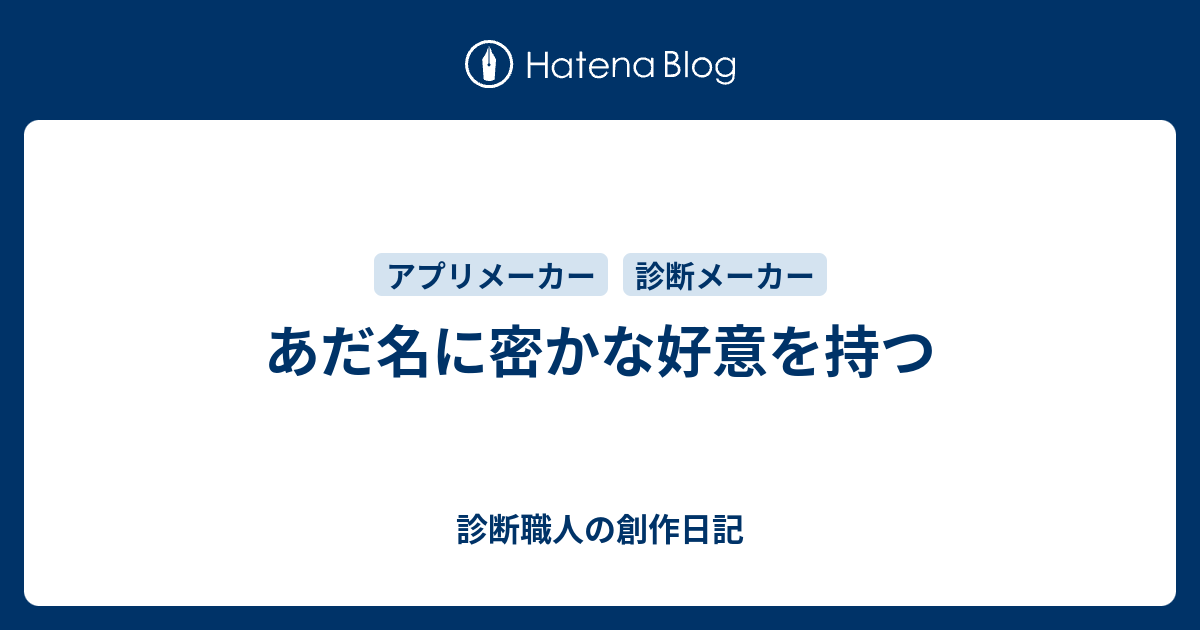 Hatena Blog

アプリメーカー
診断メーカー

あだ名に密かな好意を持つ

診断職人の創作日記